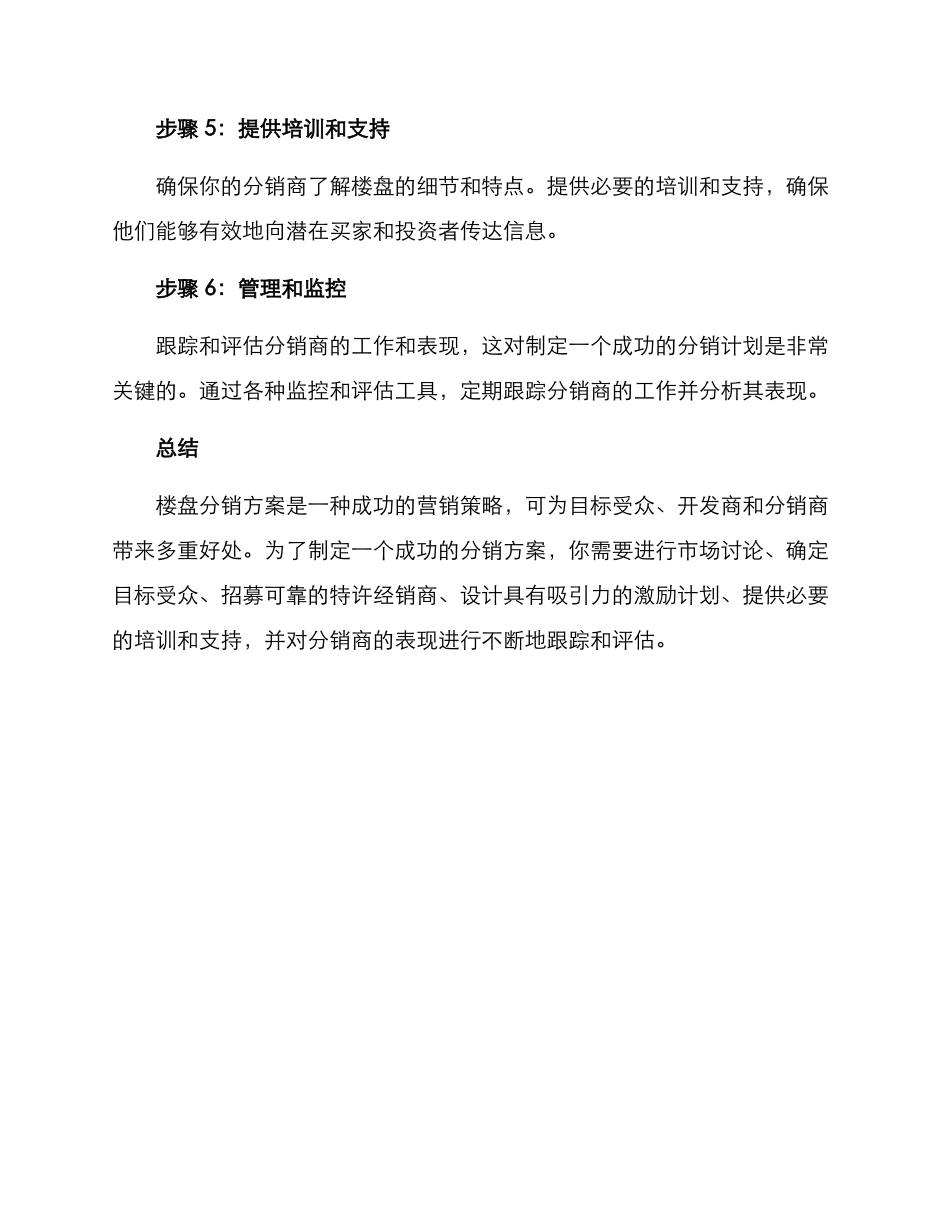 步骤 5：提供培训和支持

确保你的分销商了解楼盘的细节和特点。提供必要的培训和支持，确保他们能够有效地向潜在买家和投资者传达信息。

步骤 6：管理和监控

跟踪和评估分销商的工作和表现，这对制定一个成功的分销计划是非常关键的。通过各种监控和评估工具，定期跟踪分销商的工作并分析其表现。

总结

楼盘分销方案是一种成功的营销策略，可为目标受众、开发商和分销商带来多重好处。为了制定一个成功的分销方案，你需要进行市场讨论、确定目标受众、招募可靠的特许经销商、设计具有吸引力的激励计划、提供必要的培训和支持，并对分销商的表现进行不断地跟踪和评估。